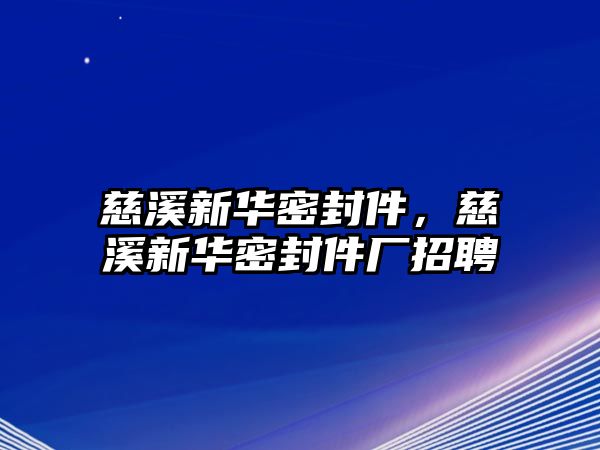 慈溪新华密封件，慈溪新华密封件厂招聘